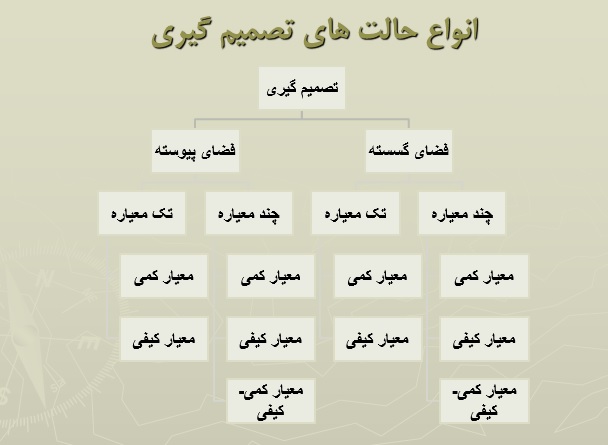 انواع حالت های تصمیم گیری

تصمیم گیری

فضای گسسته

فضای پیوسته

چند معیاره

تک معیاره

چند معیاره

تک معیاره

معیار کمی

معیار کیفی

معیار کمی-کیفی

معیار کمی

معیار کیفی

معیار کمی

معیار کیفی

معیار کمی-کیفی

معیار کمی

معیار کیفی